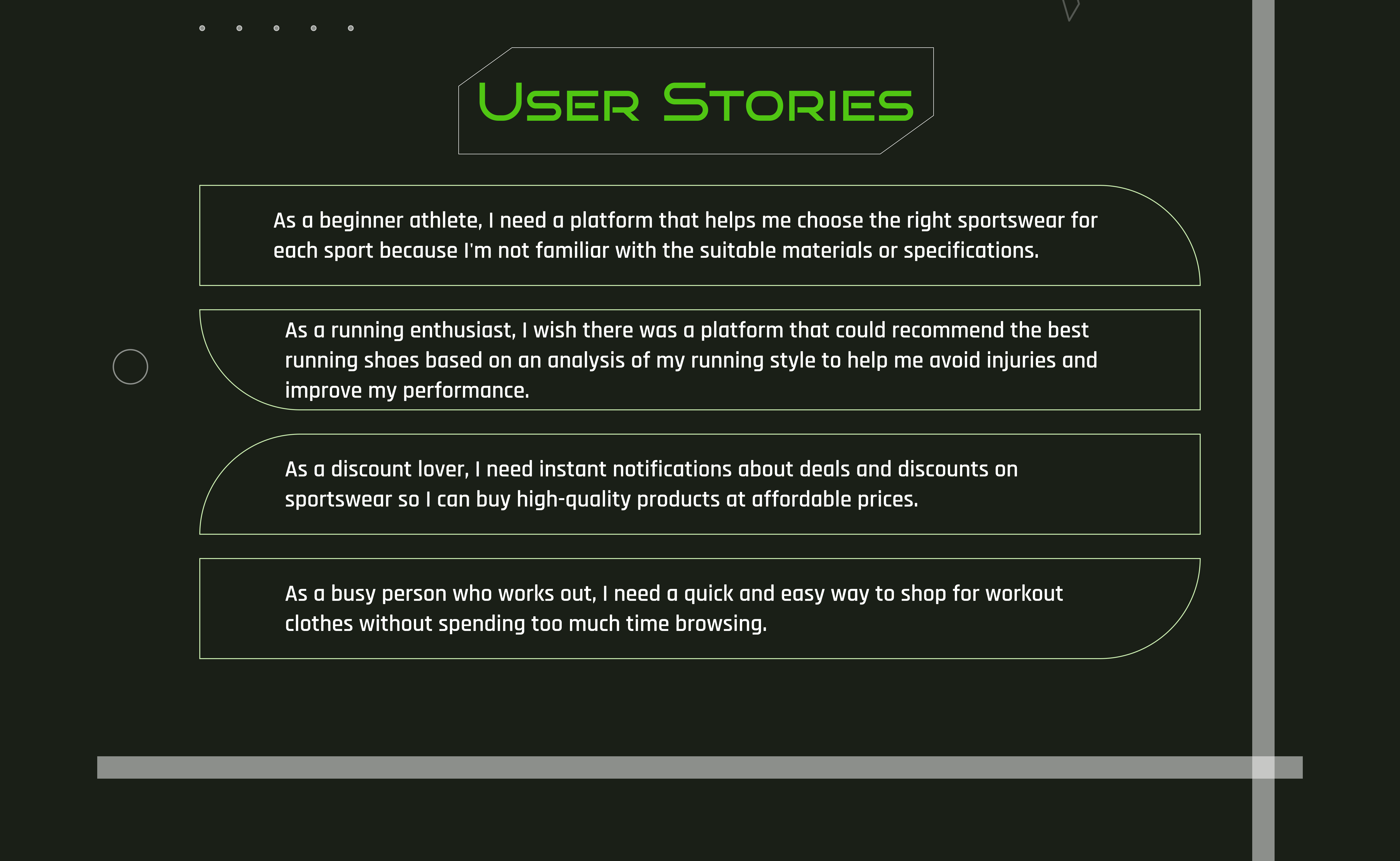 User Stories

As a beginner athlete, I need a platform that helps me choose the right sportswear for each sport because I'm not familiar with the suitable materials or specifications.

As a running enthusiast, I wish there was a platform that could recommend the best running shoes based on an analysis of my running style to help me avoid injuries and improve my performance.

As a discount lover, I need instant notifications about deals and discounts on sportswear so I can buy high-quality products at affordable prices.

As a busy person who works out, I need a quick and easy way to shop for workout clothes without spending too much time browsing.